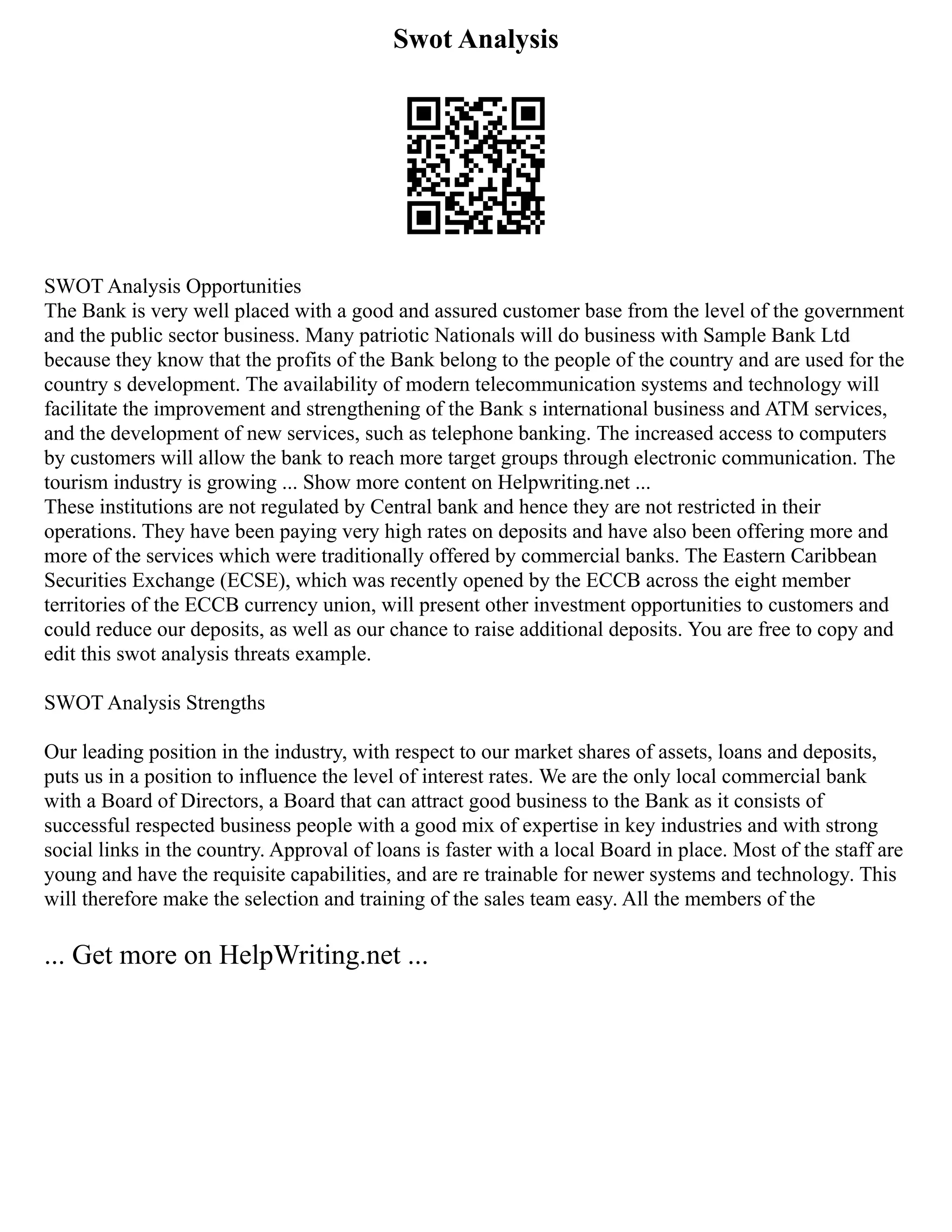 Swot Analysis

SWOT Analysis Opportunities
The Bank is very well placed with a good and assured customer base from the level of the government and the public sector business. Many patriotic Nationals will do business with Sample Bank Ltd because they know that the profits of the Bank belong to the people of the country and are used for the country s development. The availability of modern telecommunication systems and technology will facilitate the improvement and strengthening of the Bank s international business and ATM services, and the development of new services, such as telephone banking. The increased access to computers by customers will allow the bank to reach more target groups through electronic communication. The tourism industry is growing ... Show more content on Helpwriting.net ...
These institutions are not regulated by Central bank and hence they are not restricted in their operations. They have been paying very high rates on deposits and have also been offering more and more of the services which were traditionally offered by commercial banks. The Eastern Caribbean Securities Exchange (ECSE), which was recently opened by the ECCB across the eight member territories of the ECCB currency union, will present other investment opportunities to customers and could reduce our deposits, as well as our chance to raise additional deposits. You are free to copy and edit this swot analysis threats example.

SWOT Analysis Strengths

Our leading position in the industry, with respect to our market shares of assets, loans and deposits, puts us in a position to influence the level of interest rates. We are the only local commercial bank with a Board of Directors, a Board that can attract good business to the Bank as it consists of successful respected business people with a good mix of expertise in key industries and with strong social links in the country. Approval of loans is faster with a local Board in place. Most of the staff are young and have the requisite capabilities, and are re trainable for newer systems and technology. This will therefore make the selection and training of the sales team easy. All the members of the

... Get more on HelpWriting.net ...